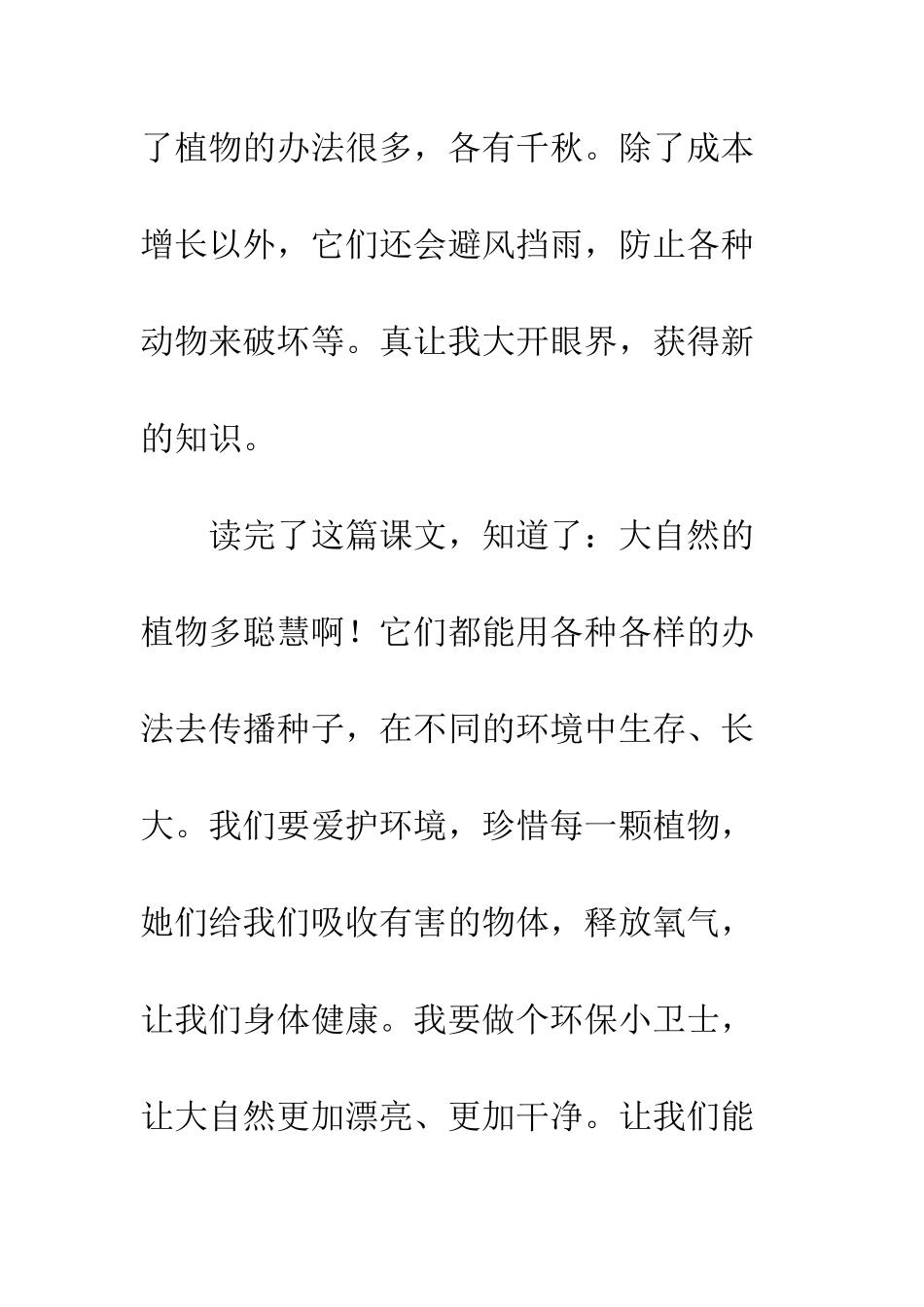 了植物的办法很多，各有千秋。除了成本增长以外，它们还会避风挡雨，防止各种动物来破坏等。真让我大开眼界，获得新的知识。

读完了这篇课文，知道了：大自然的植物多聪慧啊！它们都能用各种各样的办法去传播种子，在不同的环境中生存、长大。我们要爱护环境，珍惜每一颗植物，她们给我们吸收有害的物体，释放氧气，让我们身体健康。我要做个环保小卫士，让大自然更加漂亮、更加干净。让我们能